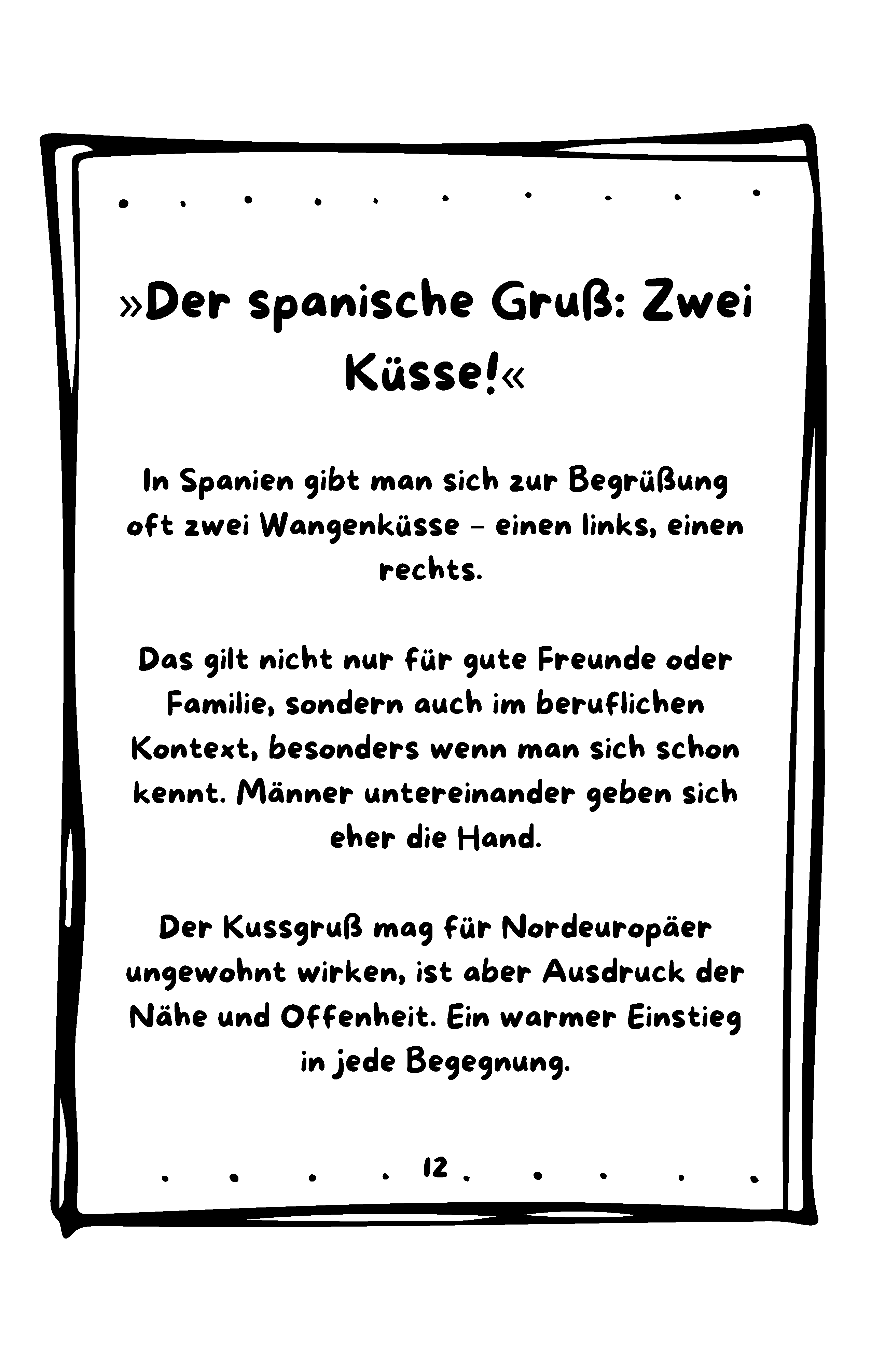 »Der spanische Gruß: Zwei Küsse!«

In Spanien gibt man sich zur Begrüßung oft zwei Wangenküsse – einen links, einen rechts.

Das gilt nicht nur für gute Freunde oder Familie, sondern auch im beruflichen Kontext, besonders wenn man sich schon kennt. Männer untereinander geben sich eher die Hand.

Der Kussgruß mag für Nordeuropäer ungewohnt wirken, ist aber Ausdruck der Nähe und Offenheit. Ein warmer Einstieg in jede Begegnung.

12